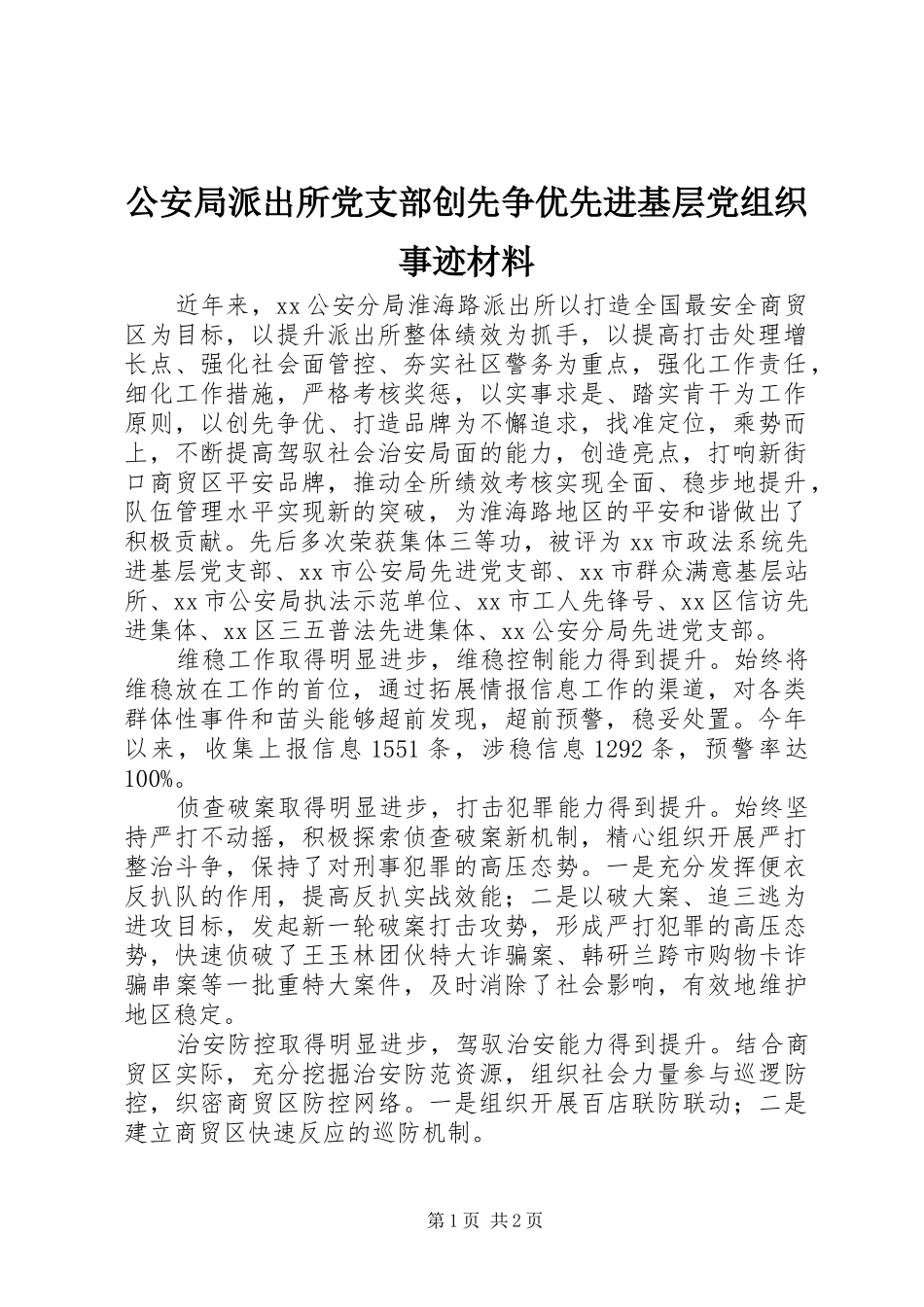 公安局派出所党支部创先争优先进基层党组织事迹材料

近年来，xx公安分局淮海路派出所以打造全国最安全商贸区为目标，以提升派出所整体绩效为抓手，以提高打击处理增长点、强化社会面管控、夯实社区警务为重点，强化工作责任，细化工作措施，严格考核奖惩，以实事求是、踏实肯干为工作原则，以创先争优、打造品牌为不懈追求，找准定位，乘势而上，不断提高驾驭社会治安局面的能力，创造亮点，打响新街口商贸区平安品牌，推动全所绩效考核实现全面、稳步地提升，队伍管理水平实现新的突破，为淮海路地区的平安和谐做出了积极贡献。先后多次荣获集体三等功，被评为xx市政法系统先进基层党支部、xx市公安局先进党支部、xx市群众满意基层站所、xx市公安局执法示范单位、xx市工人先锋号、xx区信访先进集体、xx区三五普法先进集体、xx公安分局先进党支部。

维稳工作取得明显进步，维稳控制能力得到提升。始终将维稳放在工作的首位，通过拓展情报信息工作的渠道，对各类群体性事件和苗头能够超前发现，超前预警，稳妥处置。今年以来，收集上报信息1551条，涉稳信息1292条，预警率达100%。

侦查破案取得明显进步，打击犯罪能力得到提升。始终坚持严打不动摇，积极探索侦查破案新机制，精心组织开展严打整治斗争，保持了对刑事犯罪的高压态势。一是充分发挥便衣反扒队的作用，提高反扒实战效能；二是以破大案、追三逃为进攻目标，发起新一轮破案打击攻势，形成严打犯罪的高压态势，快速侦破了王玉林团伙特大诈骗案、韩研兰跨市购物卡诈骗串案等一批重特大案件，及时消除了社会影响，有效地维护地区稳定。

治安防控取得明显进步，驾驭治安能力得到提升。结合商贸区实际，充分挖掘治安防范资源，组织社会力量参与巡逻防控，织密商贸区防控网络。一是组织开展百店联防联动；二是建立商贸区快速反应的巡防机制。

第1页 共2页